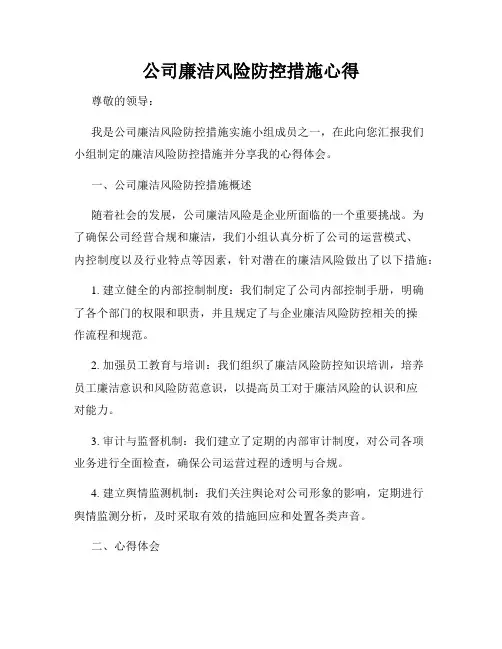 公司廉洁风险防控措施心得

尊敬的领导：

我是公司廉洁风险防控措施实施小组成员之一，在此向您汇报我们小组制定的廉洁风险防控措施并分享我的心得体会。

一、公司廉洁风险防控措施概述

随着社会的发展，公司廉洁风险是企业所面临的一个重要挑战。为了确保公司经营合规和廉洁，我们小组认真分析了公司的运营模式、内控制度以及行业特点等因素，针对潜在的廉洁风险做出了以下措施：

1. 建立健全的内部控制制度：我们制定了公司内部控制手册，明确了各个部门的权限和职责，并且规定了与企业廉洁风险防控相关的操作流程和规范。

2. 加强员工教育与培训：我们组织了廉洁风险防控知识培训，培养员工廉洁意识和风险防范意识，以提高员工对于廉洁风险的认识和应对能力。

3. 审计与监督机制：我们建立了定期的内部审计制度，对公司各项业务进行全面检查，确保公司运营过程的透明与合规。

4. 建立舆情监测机制：我们关注舆论对公司形象的影响，定期进行舆情监测分析，及时采取有效的措施回应和处置各类声音。

二、心得体会